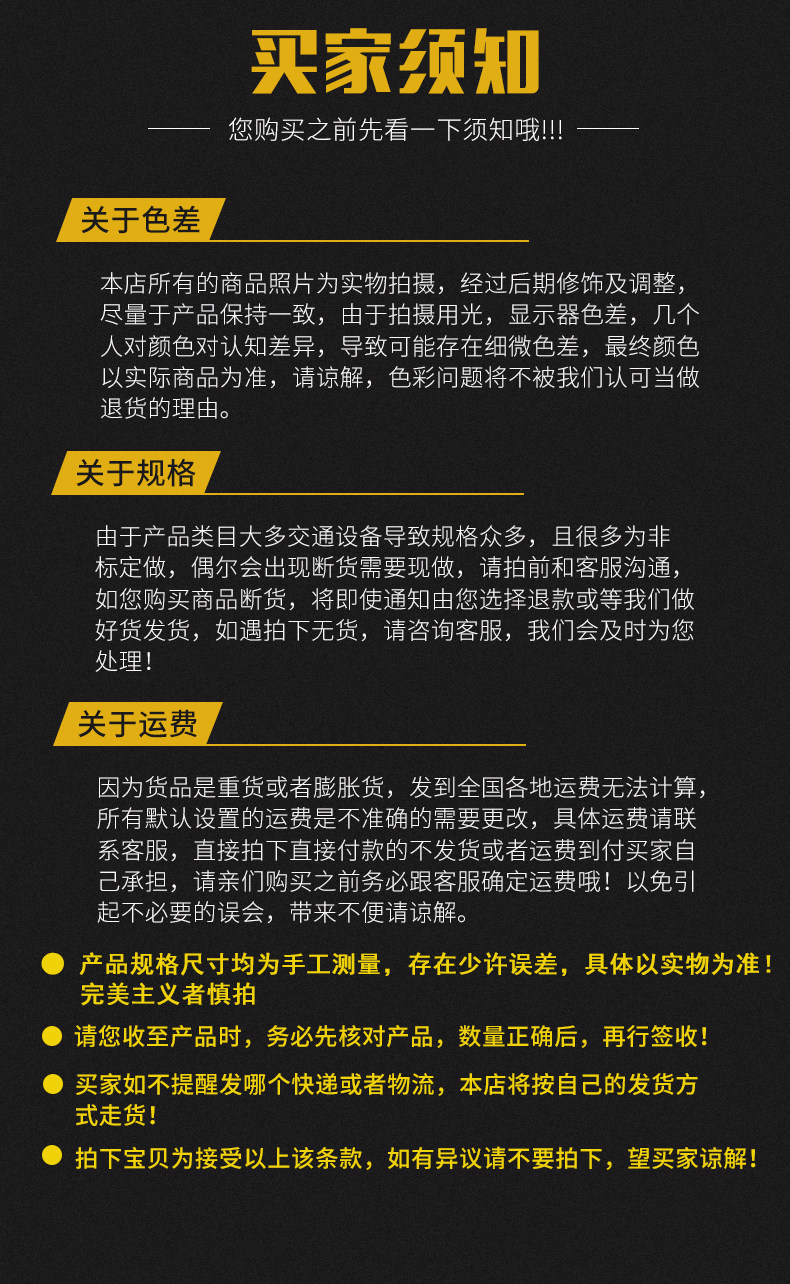 买家须知

您购买之前先看一下须知哦!!!

关于色差

本店所有的商品照片为实物拍摄，经过后期修饰及调整，尽量于产品保持一致，由于拍摄用光，显示器色差，几个人对颜色对认知差异，导致可能存在细微色差，最终颜色以实际商品为准，请谅解，色彩问题将不被我们认可当做退货的理由。

关于规格

由于产品类目大多交通设备导致规格众多，且很多为非标定做，偶尔会出现断货需要现做，请拍前和客服沟通，如您购买商品断货，将即使通知由您选择退款或等我们做好货发货，如遇拍下无货，请咨询客服，我们会及时为您处理！

关于运费

因为货品是重货或者膨胀货，发到全国各地运费无法计算，所有默认设置的运费是不准确的需要更改，具体运费请联系客服，直接拍下直接付款的不发货或者运费到付买家自己承担，请亲们购买之前务必跟客服确定运费哦！以免引起不必要的误会，带来不便请谅解。

产品规格尺寸均为手工测量，存在少许误差，具体以实物为准！完美主义者慎拍

请您收至产品时，务必先核对产品，数量正确后，再行签收！

买家如不提醒发哪个快递或者物流，本店将按自己的发货方式走货！

拍下宝贝为接受以上该条款，如有异议请不要拍下，望买家谅解！